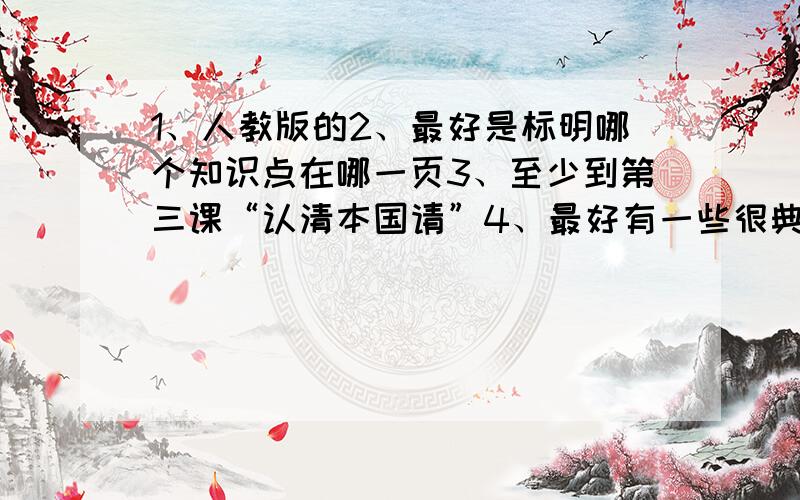 1、人教版的2、最好是标明哪个知识点在哪一页3、至少到第三课“认清本国请”4、最好有一些很典